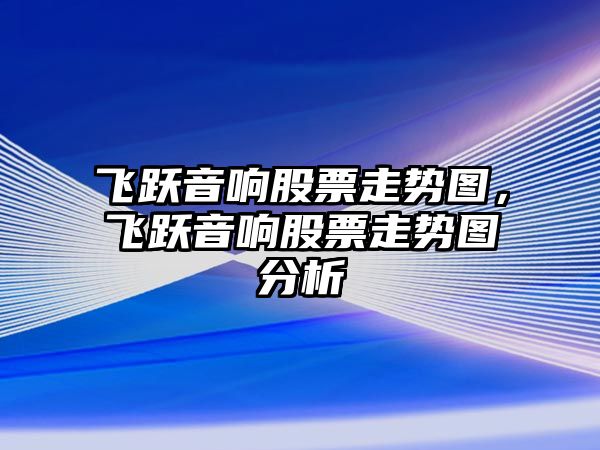 飞跃音响股票走势图，飞跃音响股票走势图分析